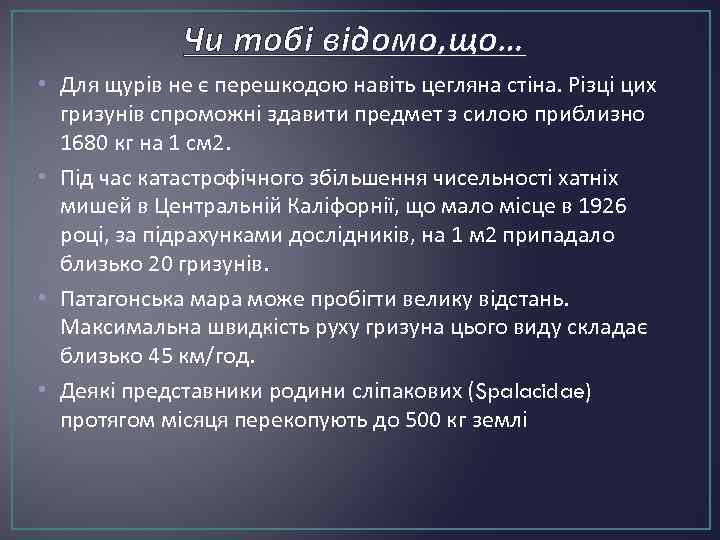 Чи тобі відомо,що…

• Для щурів не є перешкодою навіть цегляна стіна. Різці цих гризунів спроможні здавити предмет з силою приблизно 1680 кг на 1 см2.

• Під час катастрофічного збільшення чисельності хатніх мишей в Центральній Каліфорнії, що мало місце в 1926 році, за підрахунками дослідників, на 1 м2 припадало близько 20 гризунів.

• Патагонська мара може пробігти велику відстань. Максимальна швидкість руху гризуна цього виду складає близько 45 км/год.

• Деякі представники родини сліпакових (Spalacidae) протягом місяця перекопують до 500 кг землі